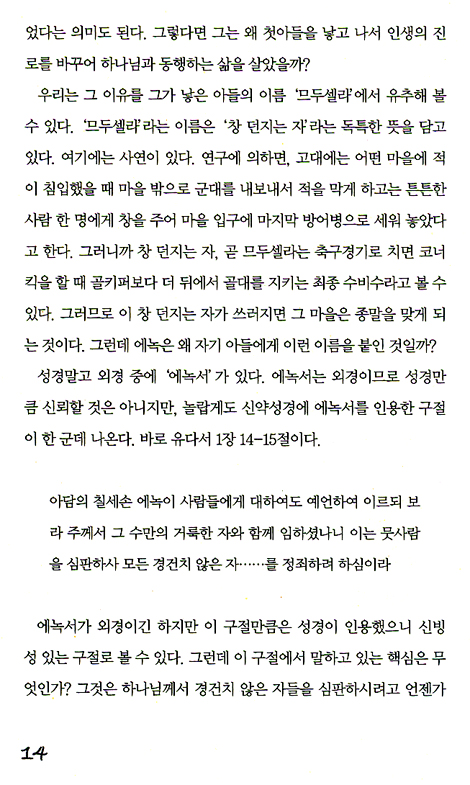 었다는 의미도 된다. 그렇다면 그는 왜 첫아들을 낳고 나서 인생의 진로를 바꾸어 하나님과 동행하는 삶을 살았을까?

우리는 그 이유를 그가 낳은 아들의 이름 '므두셀라'에서 유추해 볼 수 있다. '므두셀라'라는 이름은 '창 던지는 자'라는 독특한 뜻을 담고 있다. 여기에는 사연이 있다. 연구에 의하면, 고대에는 어떤 마을에 적이 침입했을 때 마을 밖으로 군대를 내보내서 적을 막게 하고는 튼튼한 사람 한 명에게 창을 주어 마을 입구에 마지막 방어병으로 세워 놓았다고 한다. 그러니까 창 던지는 자, 곧 므두셀라는 축구경기로 치면 코너킥을 할 때 골키퍼보다 더 뒤에서 골대를 지키는 최종 수비수라고 볼 수 있다. 그러므로 이 창 던지는 자가 쓰러지면 그 마을은 종말을 맞게 되는 것이다. 그런데 에녹은 왜 자기 아들에게 이런 이름을 붙인 것일까?

성경말고 외경 중에 '에녹서'가 있다. 에녹서는 외경이므로 성경만큼 신뢰할 것은 아니지만, 놀랍게도 신약성경에 에녹서를 인용한 구절이 한 군데 나온다. 바로 유다서 1장 14-15절이다.

아담의 칠세손 에녹이 사람들에게 대하여도 예언하여 이르되 보라 주께서 그 수만의 거룩한 자와 함께 임하셨나니 이는 뭇사람을 심판하사 모든 경건치 않은 자……를 정죄하려 하심이라

에녹서가 외경이긴 하지만 이 구절만큼은 성경이 인용했으니 신빙성 있는 구절로 볼 수 있다. 그런데 이 구절에서 말하고 있는 핵심은 무엇인가? 그것은 하나님께서 경건치 않은 자들을 심판하시려고 언젠가

14